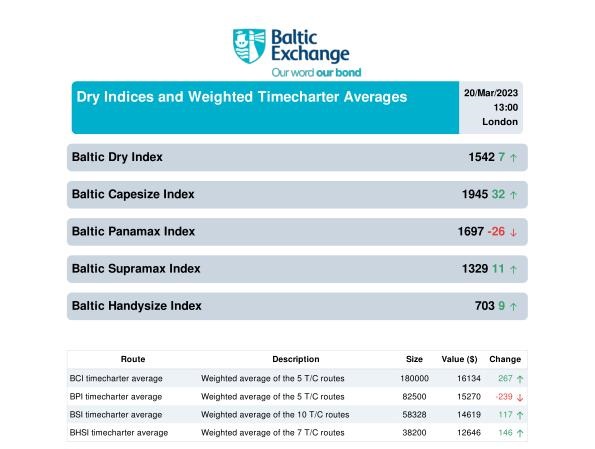 Baltic Exchange
Our word our bond

Dry Indices and Weighted Timecharter Averages

20/Mar/2023
13:00
London

Baltic Dry Index 1542 7 ↑

Baltic Capesize Index 1945 32 ↑

Baltic Panamax Index 1697 -26 ↓

Baltic Supramax Index 1329 11 ↑

Baltic Handysize Index 703 9 ↑

| Route | Description | Size | Value ($) | Change |
|---|---|---|---|---|
| BCI timecharter average | Weighted average of the 5 T/C routes | 180000 | 16134 | 267 ↑ |
| BPI timecharter average | Weighted average of the 5 T/C routes | 82500 | 15270 | -239 ↓ |
| BSI timecharter average | Weighted average of the 10 T/C routes | 58328 | 14619 | 117 ↑ |
| BHSI timecharter average | Weighted average of the 7 T/C routes | 38200 | 12646 | 146 ↑ |